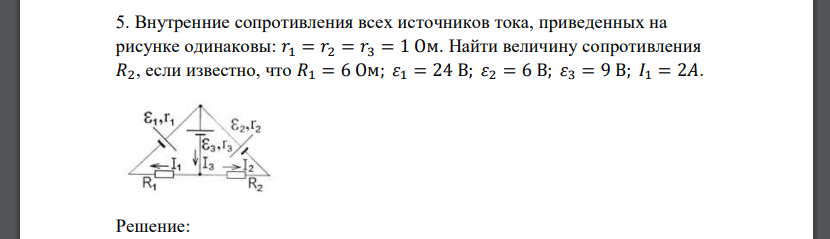 5. Внутренние сопротивления всех источников тока, приведенных на рисунке одинаковы: $r_1 = r_2 = r_3 = 1$ Ом. Найти величину сопротивления $R_2$, если известно, что $R_1 = 6$ Ом; $\varepsilon_1 = 24$ В; $\varepsilon_2 = 6$ В; $\varepsilon_3 = 9$ В; $I_1 = 2A$.

$\varepsilon_1, r_1$
$\varepsilon_2, r_2$
$\varepsilon_3, r_3$
$I_1$
$I_3$
$I_2$
$R_1$
$R_2$

Решение: